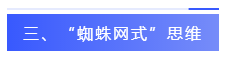 三、“蜘蛛网式”思维